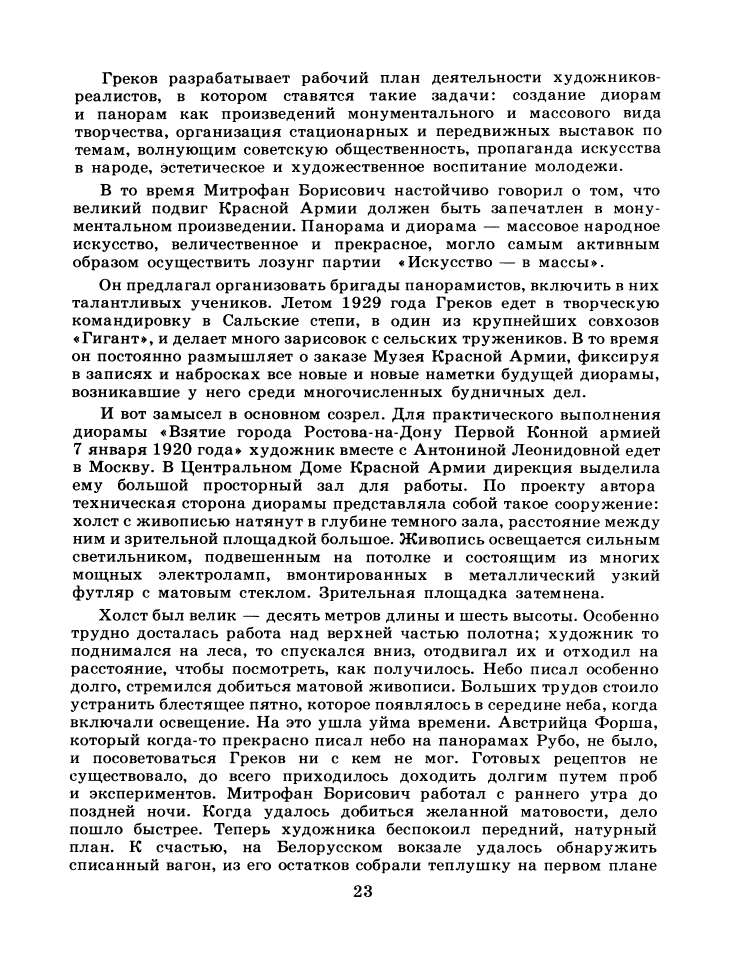 Греков разрабатывает рабочий план деятельности художников-реалистов, в котором ставятся такие задачи: создание диорам и панорам как произведений монументального и массового вида творчества, организация стационарных и передвижных выставок по темам, волнующим советскую общественность, пропаганда искусства в народе, эстетическое и художественное воспитание молодежи.

В то время Митрофан Борисович настойчиво говорил о том, что великий подвиг Красной Армии должен быть запечатлен в монументальном произведении. Панорама и диорама — массовое народное искусство, величественное и прекрасное, могло самым активным образом осуществить лозунг партии «Искусство — в массы».

Он предлагал организовать бригады панорамистов, включить в них талантливых учеников. Летом 1929 года Греков едет в творческую командировку в Сальские степи, в один из крупнейших совхозов «Гигант», и делает много зарисовок с сельских тружеников. В то время он постоянно размышляет о заказе Музея Красной Армии, фиксируя в записях и набросках все новые и новые наметки будущей диорамы, возникавшие у него среди многочисленных будничных дел.

И вот замысел в основном созрел. Для практического выполнения диорамы «Взятие города Ростова-на-Дону Первой Конной армией 7 января 1920 года» художник вместе с Антониной Леонидовной едет в Москву. В Центральном Доме Красной Армии дирекция выделила ему большой просторный зал для работы. По проекту автора техническая сторона диорамы представляла собой такое сооружение: холст с живописью натянут в глубине темного зала, расстояние между ним и зрительной площадкой большое. Живопись освещается сильным светильником, подвешенным на потолке и состоящим из многих мощных электроламп, вмонтированных в металлический узкий футляр с матовым стеклом. Зрительная площадка затемнена.

Холст был велик — десять метров длины и шесть высоты. Особенно трудно досталась работа над верхней частью полотна; художник то поднимался на леса, то спускался вниз, отодвигал их и отходил на расстояние, чтобы посмотреть, как получилось. Небо писал особенно долго, стремился добиться матовой живописи. Больших трудов стоило устранить блестящее пятно, которое появлялось в середине неба, когда включали освещение. На это ушла уйма времени. Австрийца Форша, который когда-то прекрасно писал небо на панорамах Рубо, не было, и посоветоваться Греков ни с кем не мог. Готовых рецептов не существовало, до всего приходилось доходить долгим путем проб и экспериментов. Митрофан Борисович работал с раннего утра до поздней ночи. Когда удалось добиться желанной матовости, дело пошло быстрее. Теперь художника беспокоил передний, натурный план. К счастью, на Белорусском вокзале удалось обнаружить списанный вагон, из его остатков собрали теплушку на первом плане

23